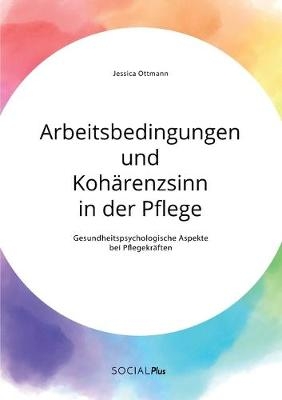 Jessica Ottmann

Arbeitsbedingungen und Kohärenzsinn in der Pflege

Gesundheitspsychologische Aspekte bei Pflegekräften

SOCIALPlus